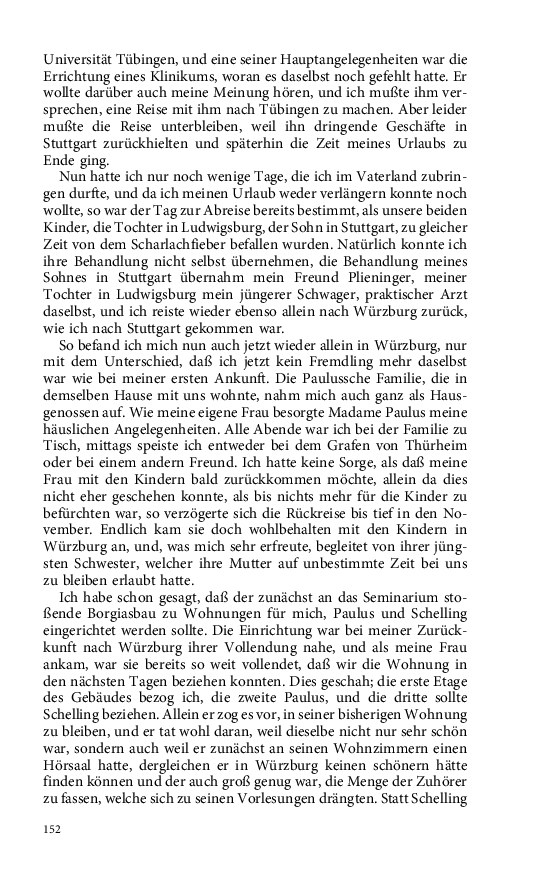 Universität Tübingen, und eine seiner Hauptangelegenheiten war die Errichtung eines Klinikums, woran es daselbst noch gefehlt hatte. Er wollte darüber auch meine Meinung hören, und ich mußte ihm versprechen, eine Reise mit ihm nach Tübingen zu machen. Aber leider mußte die Reise unterbleiben, weil ihn dringende Geschäfte in Stuttgart zurückhielten und späterhin die Zeit meines Urlaubs zu Ende ging.

Nun hatte ich nur noch wenige Tage, die ich im Vaterland zubringen durfte, und da ich meinen Urlaub weder verlängern konnte noch wollte, so war der Tag zur Abreise bereits bestimmt, als unsere beiden Kinder, die Tochter in Ludwigsburg, der Sohn in Stuttgart, zu gleicher Zeit von dem Scharlachfieber befallen wurden. Natürlich konnte ich ihre Behandlung nicht selbst übernehmen, die Behandlung meines Sohnes in Stuttgart übernahm mein Freund Plieninger, meiner Tochter in Ludwigsburg mein jüngerer Schwager, praktischer Arzt daselbst, und ich reiste wieder ebenso allein nach Würzburg zurück, wie ich nach Stuttgart gekommen war.

So befand ich mich nun auch jetzt wieder allein in Würzburg, nur mit dem Unterschied, daß ich jetzt kein Fremdling mehr daselbst war wie bei meiner ersten Ankunft. Die Paulussche Familie, die in demselben Hause mit uns wohnte, nahm mich auch ganz als Hausgenossen auf. Wie meine eigene Frau besorgte Madame Paulus meine häuslichen Angelegenheiten. Alle Abende war ich bei der Familie zu Tisch, mittags speiste ich entweder bei dem Grafen von Thürheim oder bei einem andern Freund. Ich hatte keine Sorge, als daß meine Frau mit den Kindern bald zurückkommen möchte, allein da dies nicht eher geschehen konnte, als bis nichts mehr für die Kinder zu befürchten war, so verzögerte sich die Rückreise bis tief in den November. Endlich kam sie doch wohlbehalten mit den Kindern in Würzburg an, und, was mich sehr erfreute, begleitet von ihrer jüngsten Schwester, welcher ihre Mutter auf unbestimmte Zeit bei uns zu bleiben erlaubt hatte.

Ich habe schon gesagt, daß der zunächst an das Seminarium stoßende Borgiasbau zu Wohnungen für mich, Paulus und Schelling eingerichtet werden sollte. Die Einrichtung war bei meiner Zurückkunft nach Würzburg ihrer Vollendung nahe, und als meine Frau ankam, war sie bereits so weit vollendet, daß wir die Wohnung in den nächsten Tagen beziehen konnten. Dies geschah; die erste Etage des Gebäudes bezog ich, die zweite Paulus, und die dritte sollte Schelling beziehen. Allein er zog es vor, in seiner bisherigen Wohnung zu bleiben, und er tat wohl daran, weil dieselbe nicht nur sehr schön war, sondern auch weil er zunächst an seinen Wohnzimmern einen Hörsaal hatte, dergleichen er in Würzburg keinen schönern hätte finden können und der auch groß genug war, die Menge der Zuhörer zu fassen, welche sich zu seinen Vorlesungen drängten. Statt Schelling

152